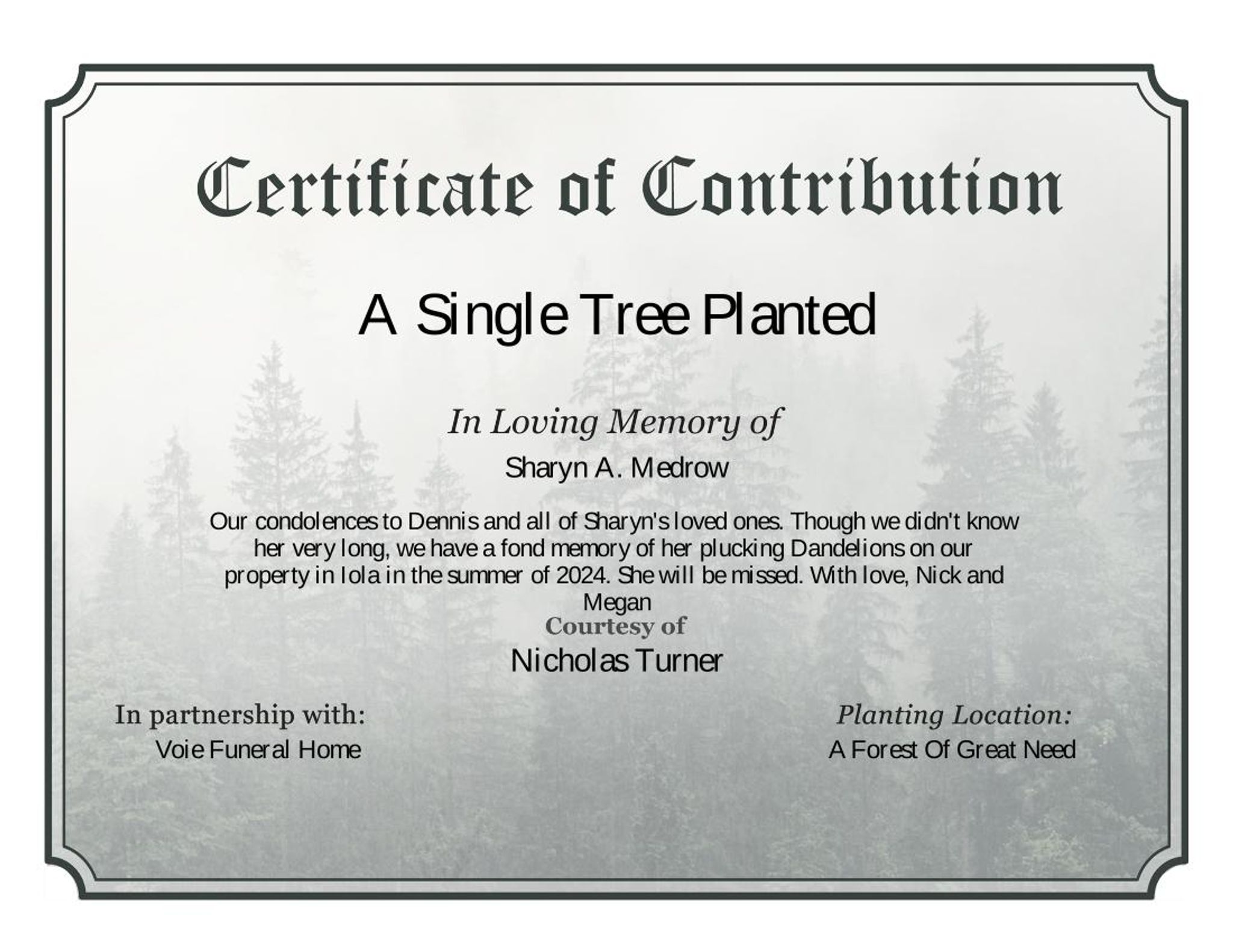 Certificate of Contribution

A Single Tree Planted

In Loving Memory of

Sharyn A. Medrow

Our condolences to Dennis and all of Sharyn's loved ones. Though we didn't know her very long, we have a fond memory of her plucking Dandelions on our property in Iola in the summer of 2024. She will be missed. With love, Nick and Megan

Courtesy of

Nicholas Turner

In partnership with:
Voie Funeral Home

Planting Location:
A Forest Of Great Need